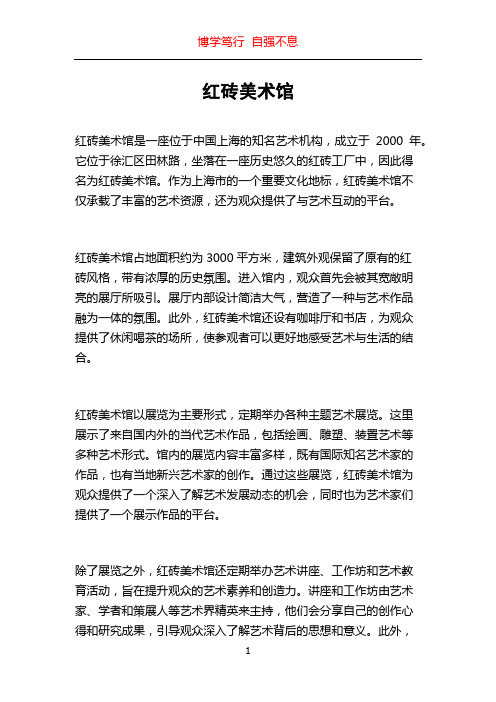 博学笃行 自强不息

红砖美术馆

红砖美术馆是一座位于中国上海的知名艺术机构，成立于 2000 年。它位于徐汇区田林路，坐落在一座历史悠久的红砖工厂中，因此得名为红砖美术馆。作为上海市的一个重要文化地标，红砖美术馆不仅承载了丰富的艺术资源，还为观众提供了与艺术互动的平台。

红砖美术馆占地面积约为 3000 平方米，建筑外观保留了原有的红砖风格，带有浓厚的历史氛围。进入馆内，观众首先会被其宽敞明亮的展厅所吸引。展厅内部设计简洁大气，营造了一种与艺术作品融为一体的氛围。此外，红砖美术馆还设有咖啡厅和书店，为观众提供了休闲喝茶的场所，使参观者可以更好地感受艺术与生活的结合。

红砖美术馆以展览为主要形式，定期举办各种主题艺术展览。这里展示了来自国内外的当代艺术作品，包括绘画、雕塑、装置艺术等多种艺术形式。馆内的展览内容丰富多样，既有国际知名艺术家的作品，也有当地新兴艺术家的创作。通过这些展览，红砖美术馆为观众提供了一个深入了解艺术发展动态的机会，同时也为艺术家们提供了一个展示作品的平台。

除了展览之外，红砖美术馆还定期举办艺术讲座、工作坊和艺术教育活动，旨在提升观众的艺术素养和创造力。讲座和工作坊由艺术家、学者和策展人等艺术界精英来主持，他们会分享自己的创作心得和研究成果，引导观众深入了解艺术背后的思想和意义。此外，

1